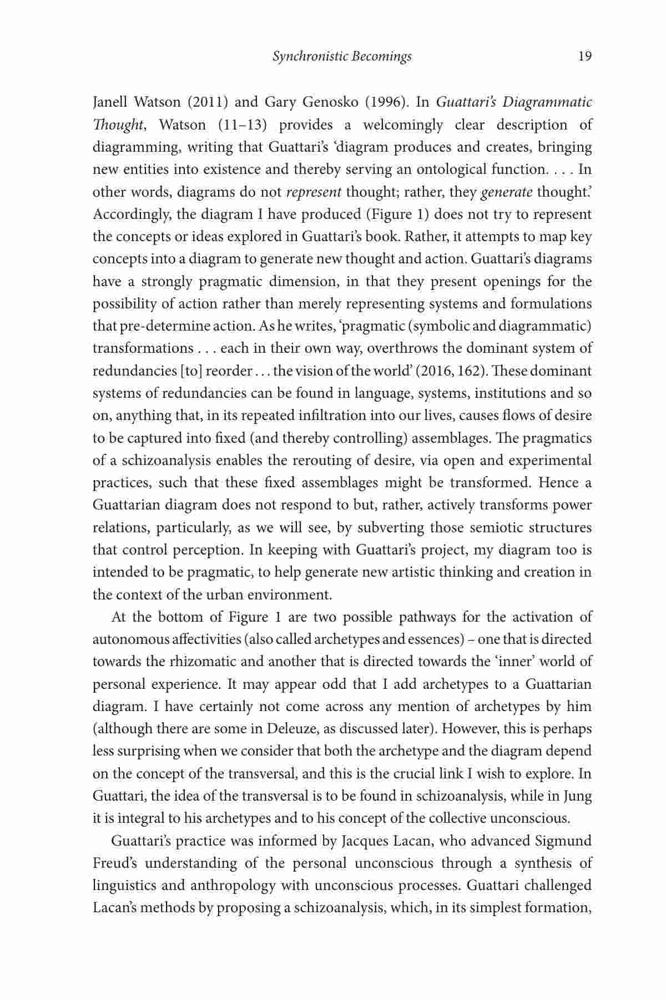 Synchronistic Becomings 19

Janell Watson (2011) and Gary Genosko (1996). In Guattari's Diagrammatic Thought, Watson (11–13) provides a welcomingly clear description of diagramming, writing that Guattari's 'diagram produces and creates, bringing new entities into existence and thereby serving an ontological function. . . . In other words, diagrams do not represent thought; rather, they generate thought.' Accordingly, the diagram I have produced (Figure 1) does not try to represent the concepts or ideas explored in Guattari's book. Rather, it attempts to map key concepts into a diagram to generate new thought and action. Guattari's diagrams have a strongly pragmatic dimension, in that they present openings for the possibility of action rather than merely representing systems and formulations that pre-determine action. As he writes, 'pragmatic (symbolic and diagrammatic) transformations . . . each in their own way, overthrows the dominant system of redundancies [to] reorder . . . the vision of the world' (2016, 162). These dominant systems of redundancies can be found in language, systems, institutions and so on, anything that, in its repeated infiltration into our lives, causes flows of desire to be captured into fixed (and thereby controlling) assemblages. The pragmatics of a schizoanalysis enables the rerouting of desire, via open and experimental practices, such that these fixed assemblages might be transformed. Hence a Guattarian diagram does not respond to but, rather, actively transforms power relations, particularly, as we will see, by subverting those semiotic structures that control perception. In keeping with Guattari's project, my diagram too is intended to be pragmatic, to help generate new artistic thinking and creation in the context of the urban environment.

At the bottom of Figure 1 are two possible pathways for the activation of autonomous affectivities (also called archetypes and essences) – one that is directed towards the rhizomatic and another that is directed towards the 'inner' world of personal experience. It may appear odd that I add archetypes to a Guattarian diagram. I have certainly not come across any mention of archetypes by him (although there are some in Deleuze, as discussed later). However, this is perhaps less surprising when we consider that both the archetype and the diagram depend on the concept of the transversal, and this is the crucial link I wish to explore. In Guattari, the idea of the transversal is to be found in schizoanalysis, while in Jung it is integral to his archetypes and to his concept of the collective unconscious.

Guattari's practice was informed by Jacques Lacan, who advanced Sigmund Freud's understanding of the personal unconscious through a synthesis of linguistics and anthropology with unconscious processes. Guattari challenged Lacan's methods by proposing a schizoanalysis, which, in its simplest formation,